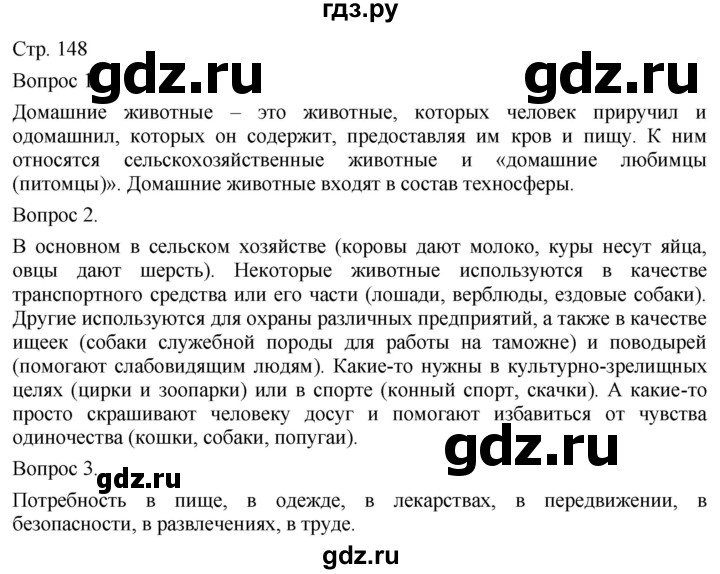 гдз.ру

Стр. 148

Вопрос 1. gdz.ru gdz.ru

Домашние животные – это животные, которых человек приручил и одомашнил, которых он содержит, предоставляя им кров и пищу. К ним относятся сельскохозяйственные животные и «домашние любимцы (питомцы)». Домашние животные входят в состав техносферы.

Вопрос 2.

В основном в сельском хозяйстве (коровы дают молоко, куры несут яйца, овцы дают шерсть). Некоторые животные используются в качестве транспортного средства или его части (лошади, верблюды, ездовые собаки). Другие используются для охраны различных предприятий, а также в качестве ищеек (собаки служебной породы для работы на таможне) и поводырей (помогают слабовидящим людям). Какие-то нужны в культурно-зрелищных целях (цирки и зоопарки) или в спорте (конный спорт, скачки). А какие-то просто скрашивают человеку досуг и помогают избавиться от чувства одиночества (кошки, собаки, попугаи).

gdz.ru

Вопрос 3.

gdz.ru

Потребность в пище, в одежде, в лекарствах, в передвижении, в безопасности, в развлечениях, в труде.

gdz.ru